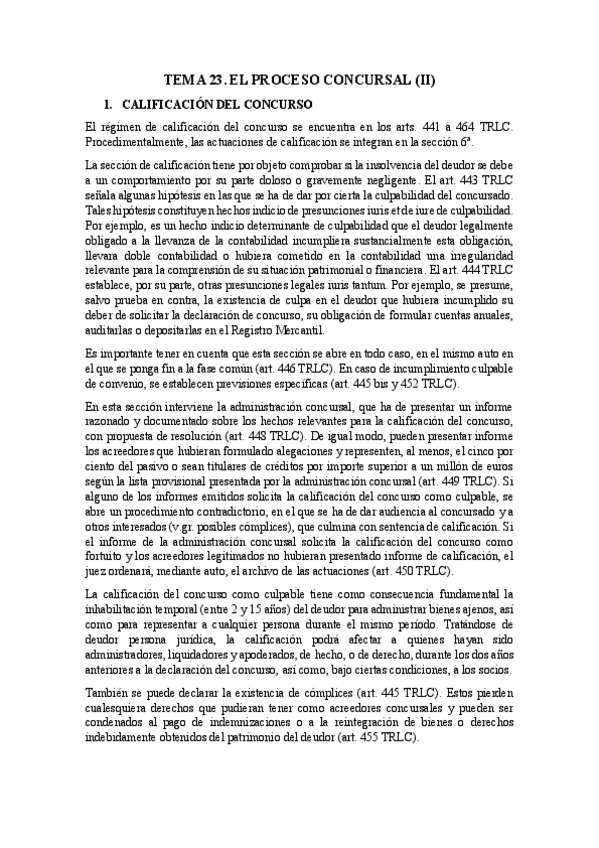 TEMA 23. EL PROCESO CONCURSAL (II)

1. CALIFICACIÓN DEL CONCURSO

El régimen de calificación del concurso se encuentra en los arts. 441 a 464 TRLC. Procedimentalmente, las actuaciones de calificación se integran en la sección 6ª.

La sección de calificación tiene por objeto comprobar si la insolvencia del deudor se debe a un comportamiento por su parte doloso o gravemente negligente. El art. 443 TRLC señala algunas hipótesis en las que se ha de dar por cierta la culpabilidad del concursado. Tales hipótesis constituyen hechos indicio de presunciones iuris et de iure de culpabilidad. Por ejemplo, es un hecho indicio determinante de culpabilidad que el deudor legalmente obligado a la llevanza de la contabilidad incumpliera sustancialmente esta obligación, llevara doble contabilidad o hubiera cometido en la contabilidad una irregularidad relevante para la comprensión de su situación patrimonial o financiera. El art. 444 TRLC establece, por su parte, otras presunciones legales iuris tantum. Por ejemplo, se presume, salvo prueba en contra, la existencia de culpa en el deudor que hubiera incumplido su deber de solicitar la declaración de concurso, su obligación de formular cuentas anuales, auditarlas o depositarlas en el Registro Mercantil.

Es importante tener en cuenta que esta sección se abre en todo caso, en el mismo auto en el que se ponga fin a la fase común (art. 446 TRLC). En caso de incumplimiento culpable de convenio, se establecen previsiones específicas (art. 445 bis y 452 TRLC).

En esta sección interviene la administración concursal, que ha de presentar un informe razonado y documentado sobre los hechos relevantes para la calificación del concurso, con propuesta de resolución (art. 448 TRLC). De igual modo, pueden presentar informe los acreedores que hubieran formulado alegaciones y representen, al menos, el cinco por ciento del pasivo o sean titulares de créditos por importe superior a un millón de euros según la lista provisional presentada por la administración concursal (art. 449 TRLC). Si alguno de los informes emitidos solicita la calificación del concurso como culpable, se abre un procedimiento contradictorio, en el que se ha de dar audiencia al concursado y a otros interesados (v.gr. posibles cómplices), que culmina con sentencia de calificación. Si el informe de la administración concursal solicita la calificación del concurso como fortuito y los acreedores legitimados no hubieran presentado informe de calificación, el juez ordenará, mediante auto, el archivo de las actuaciones (art. 450 TRLC).

La calificación del concurso como culpable tiene como consecuencia fundamental la inhabilitación temporal (entre 2 y 15 años) del deudor para administrar bienes ajenos, así como para representar a cualquier persona durante el mismo periodo. Tratándose de deudor persona jurídica, la calificación podrá afectar a quienes hayan sido administradores, liquidadores y apoderados, de hecho, o de derecho, durante los dos años anteriores a la declaración del concurso, así como, bajo ciertas condiciones, a los socios.

También se puede declarar la existencia de cómplices (art. 445 TRLC). Estos pierden cualesquiera derechos que pudieran tener como acreedores concursales y pueden ser condenados al pago de indemnizaciones o a la reintegración de bienes o derechos indebidamente obtenidos del patrimonio del deudor (art. 455 TRLC).